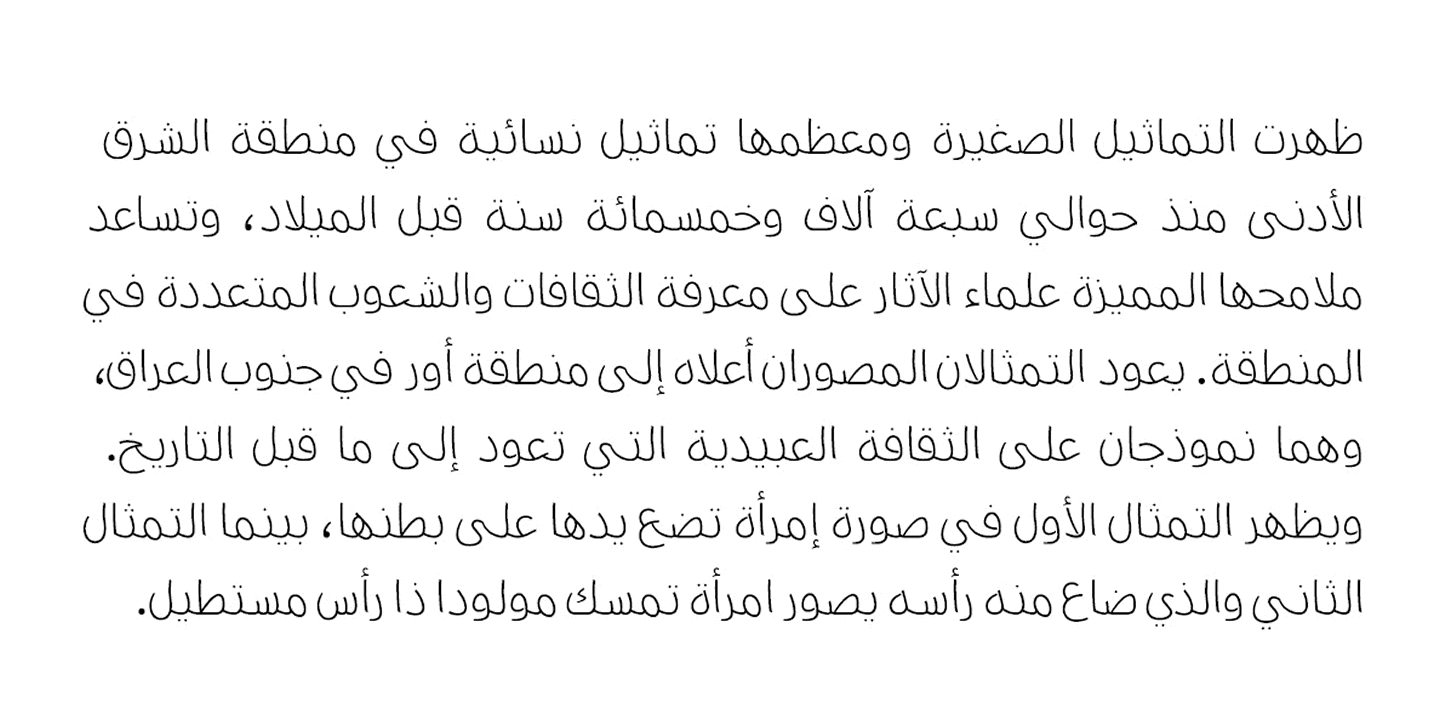 ظهرت التماثيل الصغيرة ومعظمها تماثيل نسائية في منطقة الشرق الأدنى منذ حوالي سبعة آلاف وخمسمائة سنة قبل الميلاد، وتساعد ملامحها المميزة علماء الآثار على معرفة الثقافات والشعوب المتعددة في المنطقة. يعود التمثالان المصوران أعلاه إلى منطقة أور في جنوب العراق، وهما نموذجان على الثقافة العبيدية التي تعود إلى ما قبل التاريخ. ويظهر التمثال الأول في صورة إمرأة تضع يدها على بطنها، بينما التمثال الثاني والذي ضاع منه رأسه يصور امرأة تمسك مولودا ذا رأس مستطيل.